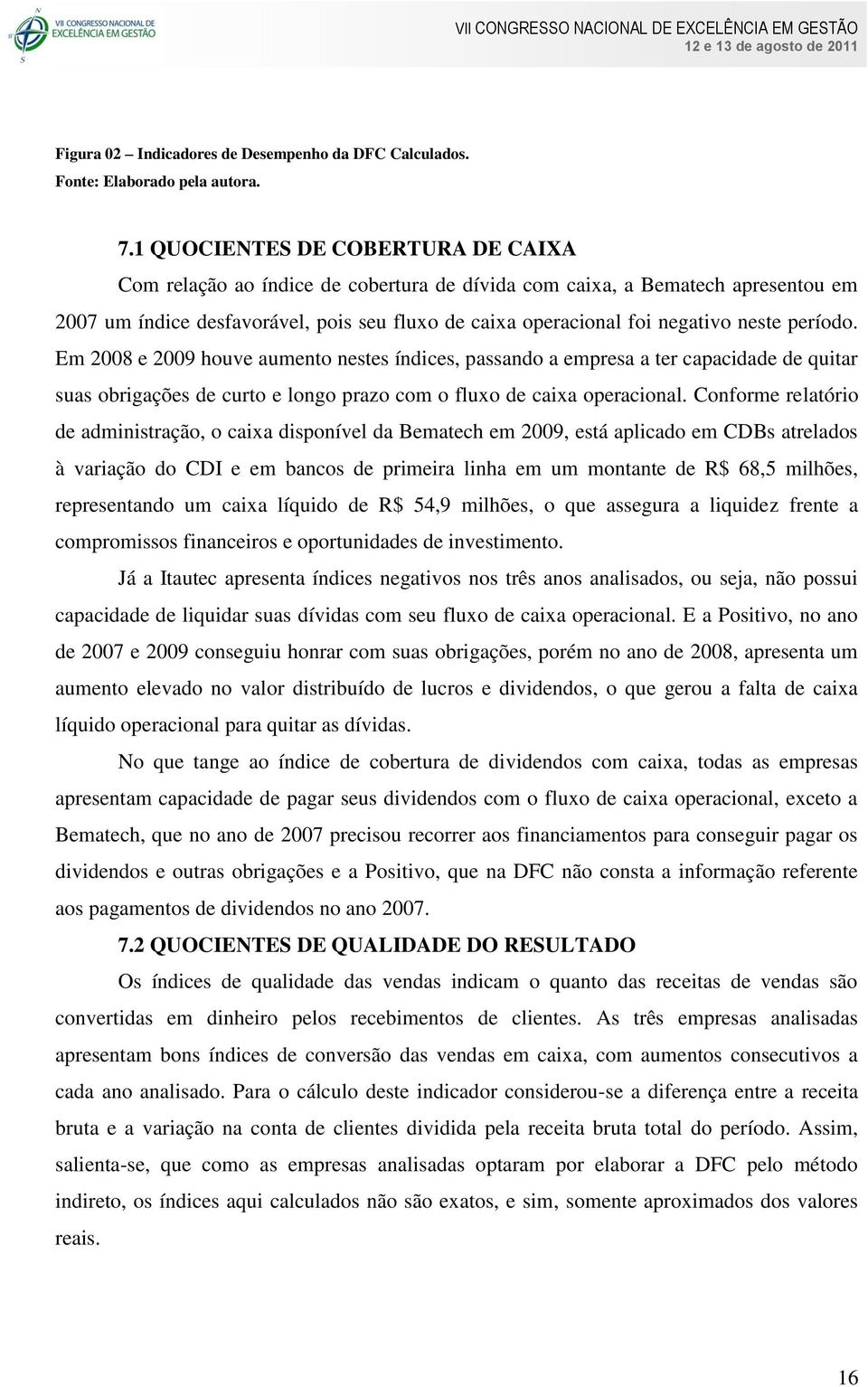 VII CONGRESSO NACIONAL DE EXCELÊNCIA EM GESTÃO

VII CONGRESSO NACIONAL DE EXCELÊNCIA EM GESTÃO
12 e 13 de agosto de 2011

Figura 02 – Indicadores de Desempenho da DFC Calculados.
Fonte: Elaborado pela autora.

7.1 QUOCIENTES DE COBERTURA DE CAIXA
Com relação ao índice de cobertura de dívida com caixa, a Bematech apresentou em 2007 um índice desfavorável, pois seu fluxo de caixa operacional foi negativo neste período. Em 2008 e 2009 houve aumento nestes índices, passando a empresa a ter capacidade de quitar suas obrigações de curto e longo prazo com o fluxo de caixa operacional. Conforme relatório de administração, o caixa disponível da Bematech em 2009, está aplicado em CDBs atrelados à variação do CDI e em bancos de primeira linha em um montante de R$ 68,5 milhões, representando um caixa líquido de R$ 54,9 milhões, o que assegura a liquidez frente a compromissos financeiros e oportunidades de investimento.

Já a Itautec apresenta índices negativos nos três anos analisados, ou seja, não possui capacidade de liquidar suas dívidas com seu fluxo de caixa operacional. E a Positivo, no ano de 2007 e 2009 conseguiu honrar com suas obrigações, porém no ano de 2008, apresenta um aumento elevado no valor distribuído de lucros e dividendos, o que gerou a falta de caixa líquido operacional para quitar as dívidas.

No que tange ao índice de cobertura de dividendos com caixa, todas as empresas apresentam capacidade de pagar seus dividendos com o fluxo de caixa operacional, exceto a Bematech, que no ano de 2007 precisou recorrer aos financiamentos para conseguir pagar os dividendos e outras obrigações e a Positivo, que na DFC não consta a informação referente aos pagamentos de dividendos no ano 2007.

7.2 QUOCIENTES DE QUALIDADE DO RESULTADO
Os índices de qualidade das vendas indicam o quanto das receitas de vendas são convertidas em dinheiro pelos recebimentos de clientes. As três empresas analisadas apresentam bons índices de conversão das vendas em caixa, com aumentos consecutivos a cada ano analisado. Para o cálculo deste indicador considerou-se a diferença entre a receita bruta e a variação na conta de clientes dividida pela receita bruta total do período. Assim, salienta-se, que como as empresas analisadas optaram por elaborar a DFC pelo método indireto, os índices aqui calculados não são exatos, e sim, somente aproximados dos valores reais.

16